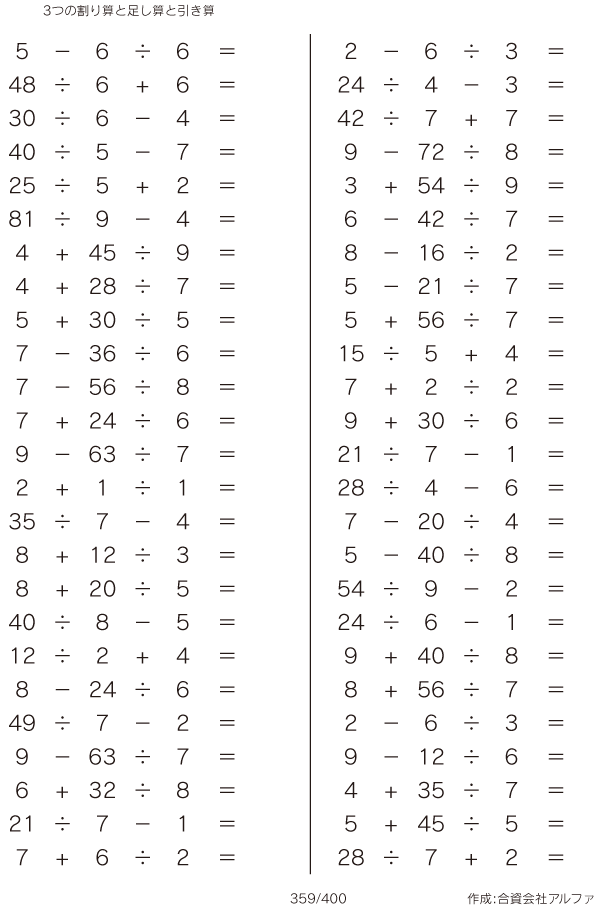 3つの割り算と足し算と引き算

$5 - 6 \div 6 =$
$48 \div 6 + 6 =$
$30 \div 6 - 4 =$
$40 \div 5 - 7 =$
$25 \div 5 + 2 =$
$81 \div 9 - 4 =$
$4 + 45 \div 9 =$
$4 + 28 \div 7 =$
$5 + 30 \div 5 =$
$7 - 36 \div 6 =$
$7 - 56 \div 8 =$
$7 + 24 \div 6 =$
$9 - 63 \div 7 =$
$2 + 1 \div 1 =$
$35 \div 7 - 4 =$
$8 + 12 \div 3 =$
$8 + 20 \div 5 =$
$40 \div 8 - 5 =$
$12 \div 2 + 4 =$
$8 - 24 \div 6 =$
$49 \div 7 - 2 =$
$9 - 63 \div 7 =$
$6 + 32 \div 8 =$
$21 \div 7 - 1 =$
$7 + 6 \div 2 =$

$2 - 6 \div 3 =$
$24 \div 4 - 3 =$
$42 \div 7 + 7 =$
$9 - 72 \div 8 =$
$3 + 54 \div 9 =$
$6 - 42 \div 7 =$
$8 - 16 \div 2 =$
$5 - 21 \div 7 =$
$5 + 56 \div 7 =$
$15 \div 5 + 4 =$
$7 + 2 \div 2 =$
$9 + 30 \div 6 =$
$21 \div 7 - 1 =$
$28 \div 4 - 6 =$
$7 - 20 \div 4 =$
$5 - 40 \div 8 =$
$54 \div 9 - 2 =$
$24 \div 6 - 1 =$
$9 + 40 \div 8 =$
$8 + 56 \div 7 =$
$2 - 6 \div 3 =$
$9 - 12 \div 6 =$
$4 + 35 \div 7 =$
$5 + 45 \div 5 =$
$28 \div 7 + 2 =$

359/400

作成:合資会社アルファ